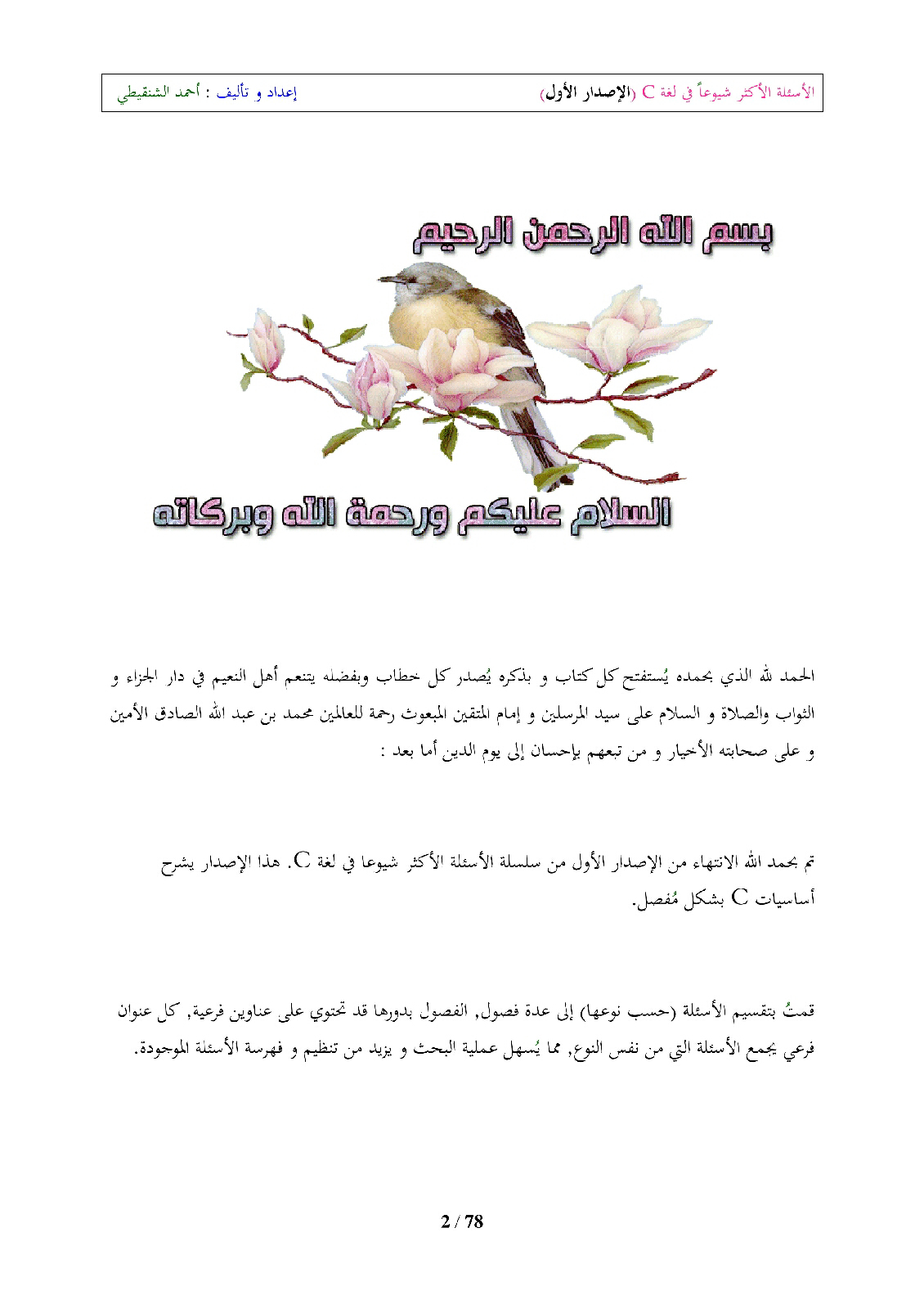 الأسئلة الأكثر شيوعاً في لغة C (الإصدار الأول)	إعداد و تأليف : أحمد الشنقيطي

بسم الله الرحمن الرحيم

السلام عليكم ورحمة الله وبركاته

الحمد لله الذي بحمده يُستفتح كل كتاب و بذكره يُصدر كل خطاب وبفضله يتنعم أهل النعيم في دار الجزاء و الثواب والصلاة و السلام على سيد المرسلين و إمام المتقين المبعوث رحمة للعالمين محمد بن عبد الله الصادق الأمين و على صحابته الأخيار و من تبعهم بإحسان إلى يوم الدين أما بعد :

تم بحمد الله الانتهاء من الإصدار الأول من سلسلة الأسئلة الأكثر شيوعا في لغة C. هذا الإصدار يشرح أساسيات C بشكل مُفصل.

قمتُ بتقسيم الأسئلة (حسب نوعها) إلى عدة فصول, الفصول بدورها قد تحتوي على عناوين فرعية, كل عنوان فرعي يجمع الأسئلة التي من نفس النوع, مما يُسهل عملية البحث و يزيد من تنظيم و فهرسة الأسئلة الموجودة.

2 / 78